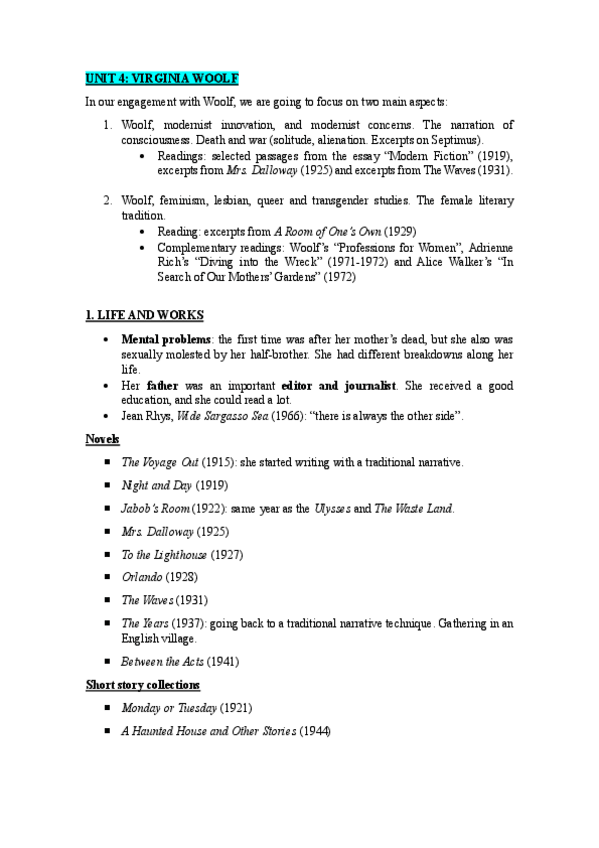 UNIT 4: VIRGINIA WOOLF

In our engagement with Woolf, we are going to focus on two main aspects:

1. Woolf, modernist innovation, and modernist concerns. The narration of consciousness. Death and war (solitude, alienation. Excerpts on Septimus).
   • Readings: selected passages from the essay "Modern Fiction" (1919), excerpts from Mrs. Dalloway (1925) and excerpts from The Waves (1931).

2. Woolf, feminism, lesbian, queer and transgender studies. The female literary tradition.
   • Reading: excerpts from A Room of One's Own (1929)
   • Complementary readings: Woolf's "Professions for Women", Adrienne Rich's "Diving into the Wreck" (1971-1972) and Alice Walker's "In Search of Our Mothers' Gardens" (1972)

1. LIFE AND WORKS

• Mental problems: the first time was after her mother's dead, but she also was sexually molested by her half-brother. She had different breakdowns along her life.
• Her father was an important editor and journalist. She received a good education, and she could read a lot.
• Jean Rhys, Wide Sargasso Sea (1966): "there is always the other side".

Novels

▪ The Voyage Out (1915): she started writing with a traditional narrative.
▪ Night and Day (1919)
▪ Jabob's Room (1922): same year as the Ulysses and The Waste Land.
▪ Mrs. Dalloway (1925)
▪ To the Lighthouse (1927)
▪ Orlando (1928)
▪ The Waves (1931)
▪ The Years (1937): going back to a traditional narrative technique. Gathering in an English village.
▪ Between the Acts (1941)

Short story collections

▪ Monday or Tuesday (1921)
▪ A Haunted House and Other Stories (1944)